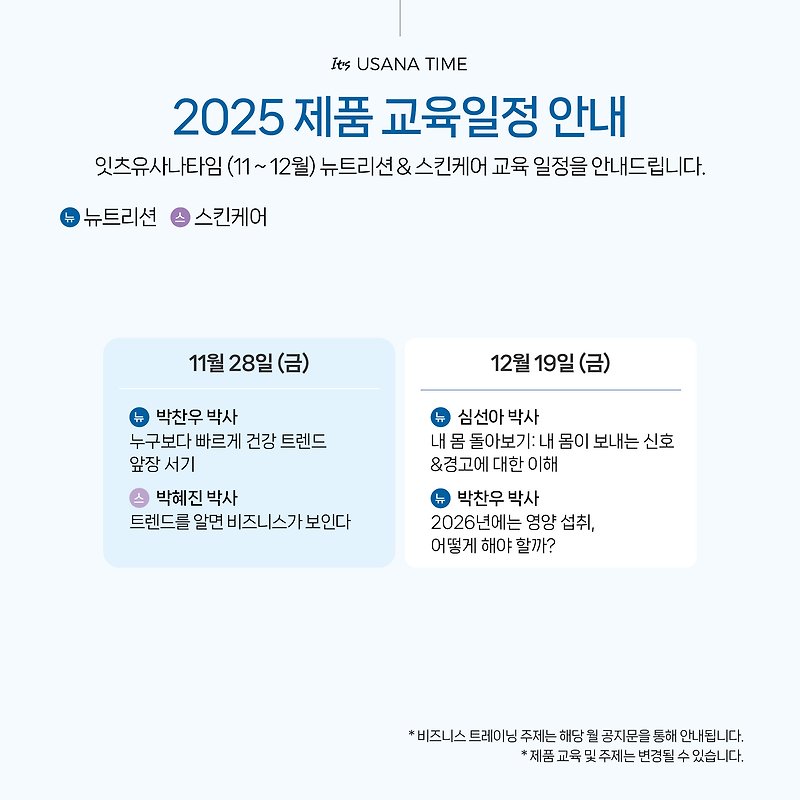 It's USANA TIME

2025 제품 교육일정 안내

잇츠유사나타임 (11 ~ 12월) 뉴트리션 & 스킨케어 교육 일정을 안내드립니다.

뉴 뉴트리션 스 스킨케어

11월 28일 (금)

뉴 박찬우 박사
누구보다 빠르게 건강 트렌드 앞장 서기

스 박혜진 박사
트렌드를 알면 비즈니스가 보인다

12월 19일 (금)

뉴 심선아 박사
내 몸 돌아보기: 내 몸이 보내는 신호 &경고에 대한 이해

뉴 박찬우 박사
2026년에는 영양 섭취, 어떻게 해야 할까?

* 비즈니스 트레이닝 주제는 해당 월 공지문을 통해 안내됩니다.
* 제품 교육 및 주제는 변경될 수 있습니다.